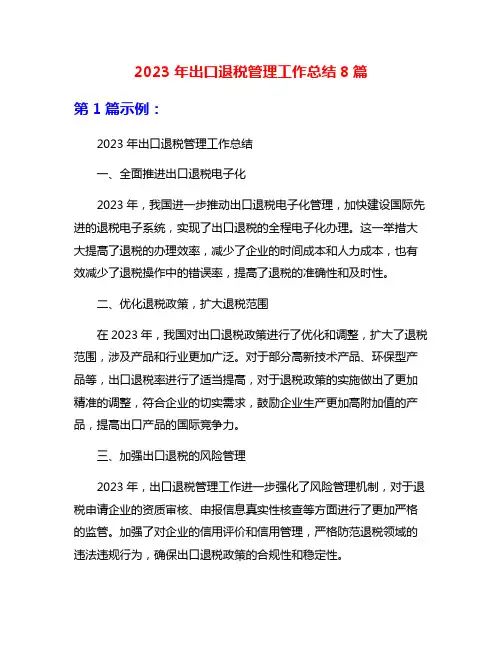 2023 年出口退税管理工作总结 8 篇

第 1 篇示例：

2023 年出口退税管理工作总结

一、全面推进出口退税电子化

2023 年，我国进一步推动出口退税电子化管理，加快建设国际先进的退税电子系统，实现了出口退税的全程电子化办理。这一举措大大提高了退税的办理效率，减少了企业的时间成本和人力成本，也有效减少了退税操作中的错误率，提高了退税的准确性和及时性。

二、优化退税政策，扩大退税范围

在 2023 年，我国对出口退税政策进行了优化和调整，扩大了退税范围，涉及产品和行业更加广泛。对于部分高新技术产品、环保型产品等，出口退税率进行了适当提高，对于退税政策的实施做出了更加精准的调整，符合企业的切实需求，鼓励企业生产更加高附加值的产品，提高出口产品的国际竞争力。

三、加强出口退税的风险管理

2023 年，出口退税管理工作进一步强化了风险管理机制，对于退税申请企业的资质审核、申报信息真实性核查等方面进行了更加严格的监管。加强了对企业的信用评价和信用管理，严格防范退税领域的违法违规行为，确保出口退税政策的合规性和稳定性。